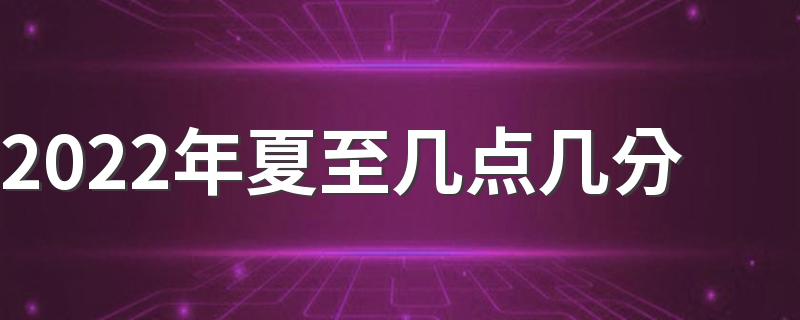 2022年夏至几点几分